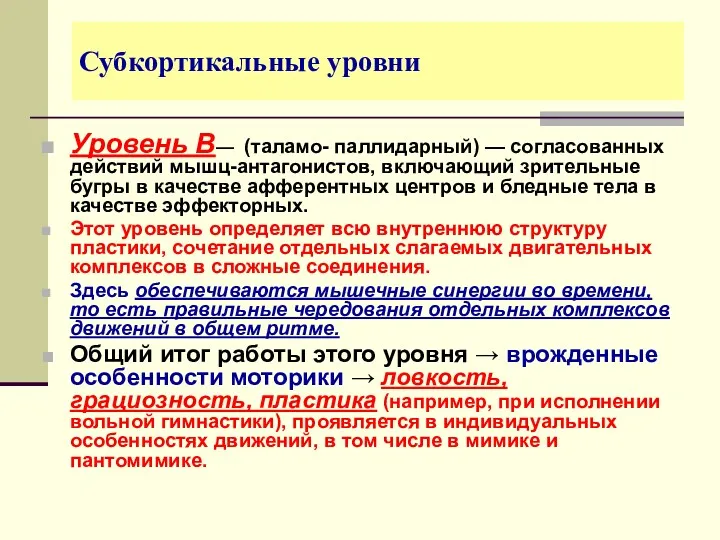 Субкортикальные уровни

Уровень В— (таламо- паллидарный) — согласованных действий мышц-антагонистов, включающий зрительные бугры в качестве афферентных центров и бледные тела в качестве эффекторных.

Этот уровень определяет всю внутреннюю структуру пластики, сочетание отдельных слагаемых двигательных комплексов в сложные соединения.

Здесь обеспечиваются мышечные синергии во времени, то есть правильные чередования отдельных комплексов движений в общем ритме.

Общий итог работы этого уровня → врожденные особенности моторики → ловкость, грациозность, пластика (например, при исполнении вольной гимнастики), проявляется в индивидуальных особенностях движений, в том числе в мимике и пантомимике.